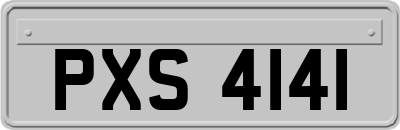 PXS 4141